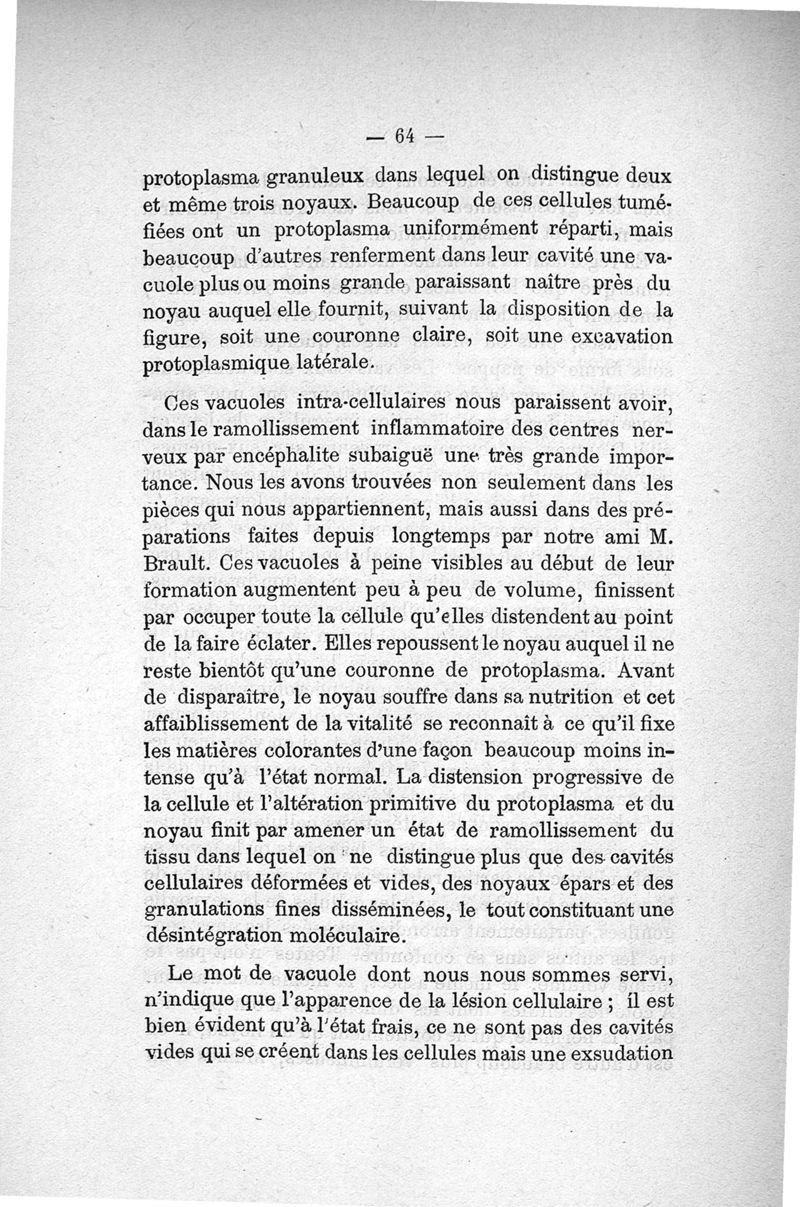 — 64 —

protoplasma granuleux dans lequel on distingue deux et même trois noyaux. Beaucoup de ces cellules tuméfiées ont un protoplasma uniformément réparti, mais beaucoup d'autres renferment dans leur cavité une vacuole plus ou moins grande paraissant naître près du noyau auquel elle fournit, suivant la disposition de la figure, soit une couronne claire, soit une excavation protoplasmique latérale.

Ces vacuoles intra-cellulaires nous paraissent avoir, dans le ramollissement inflammatoire des centres nerveux par encéphalite subaiguë une très grande importance. Nous les avons trouvées non seulement dans les pièces qui nous appartiennent, mais aussi dans des préparations faites depuis longtemps par notre ami M. Brault. Ces vacuoles à peine visibles au début de leur formation augmentent peu à peu de volume, finissent par occuper toute la cellule qu'elles distendent au point de la faire éclater. Elles repoussent le noyau auquel il ne reste bientôt qu'une couronne de protoplasma. Avant de disparaître, le noyau souffre dans sa nutrition et cet affaiblissement de la vitalité se reconnaît à ce qu'il fixe les matières colorantes d'une façon beaucoup moins intense qu'à l'état normal. La distension progressive de la cellule et l'altération primitive du protoplasma et du noyau finit par amener un état de ramollissement du tissu dans lequel on ne distingue plus que des cavités cellulaires déformées et vides, des noyaux épars et des granulations fines disséminées, le tout constituant une désintégration moléculaire.

Le mot de vacuole dont nous nous sommes servi, n'indique que l'apparence de la lésion cellulaire ; il est bien évident qu'à l'état frais, ce ne sont pas des cavités vides qui se créent dans les cellules mais une exsudation